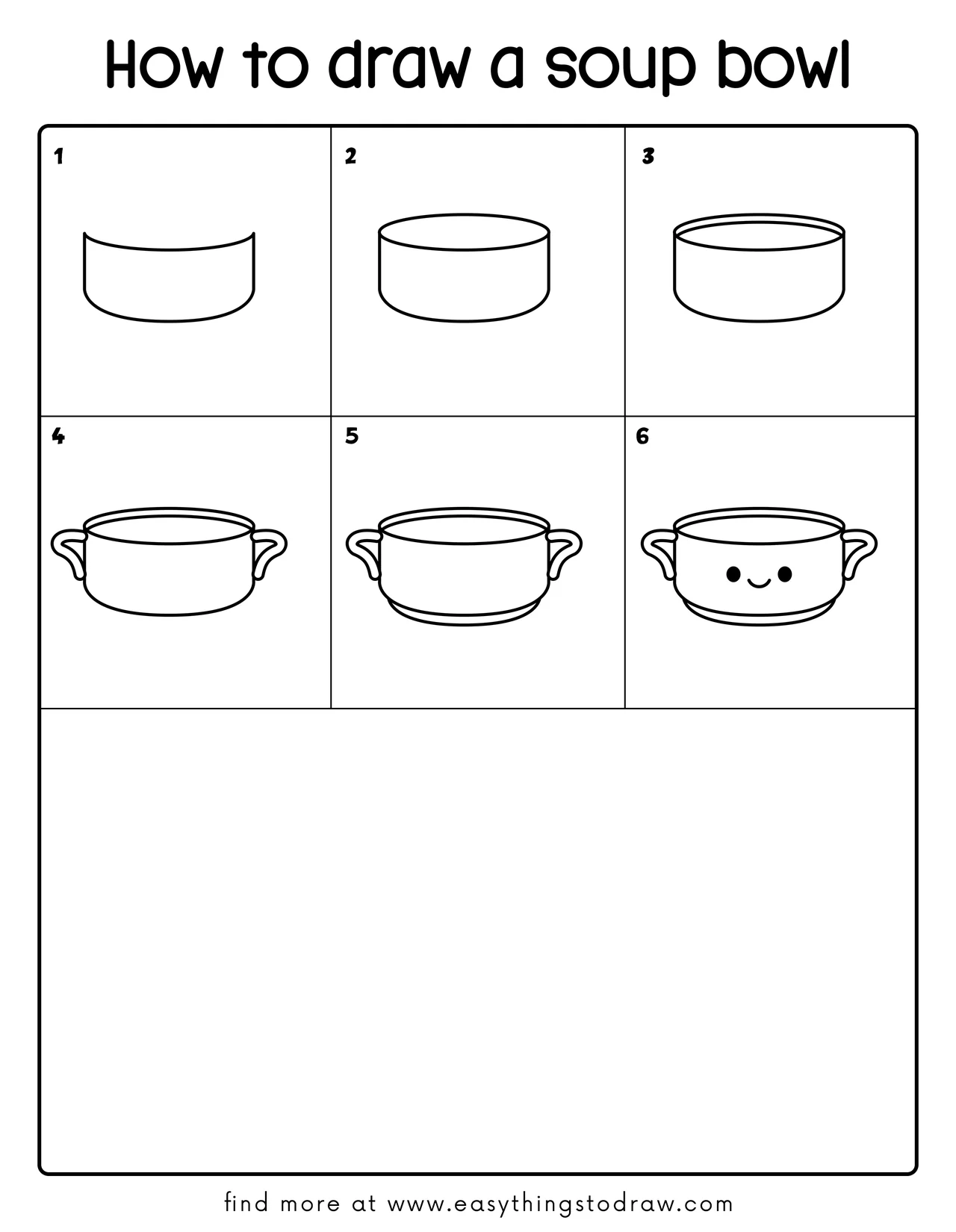 How to draw a soup bowl

1

2

3

4

5

6

find more at www.easythingstodraw.com